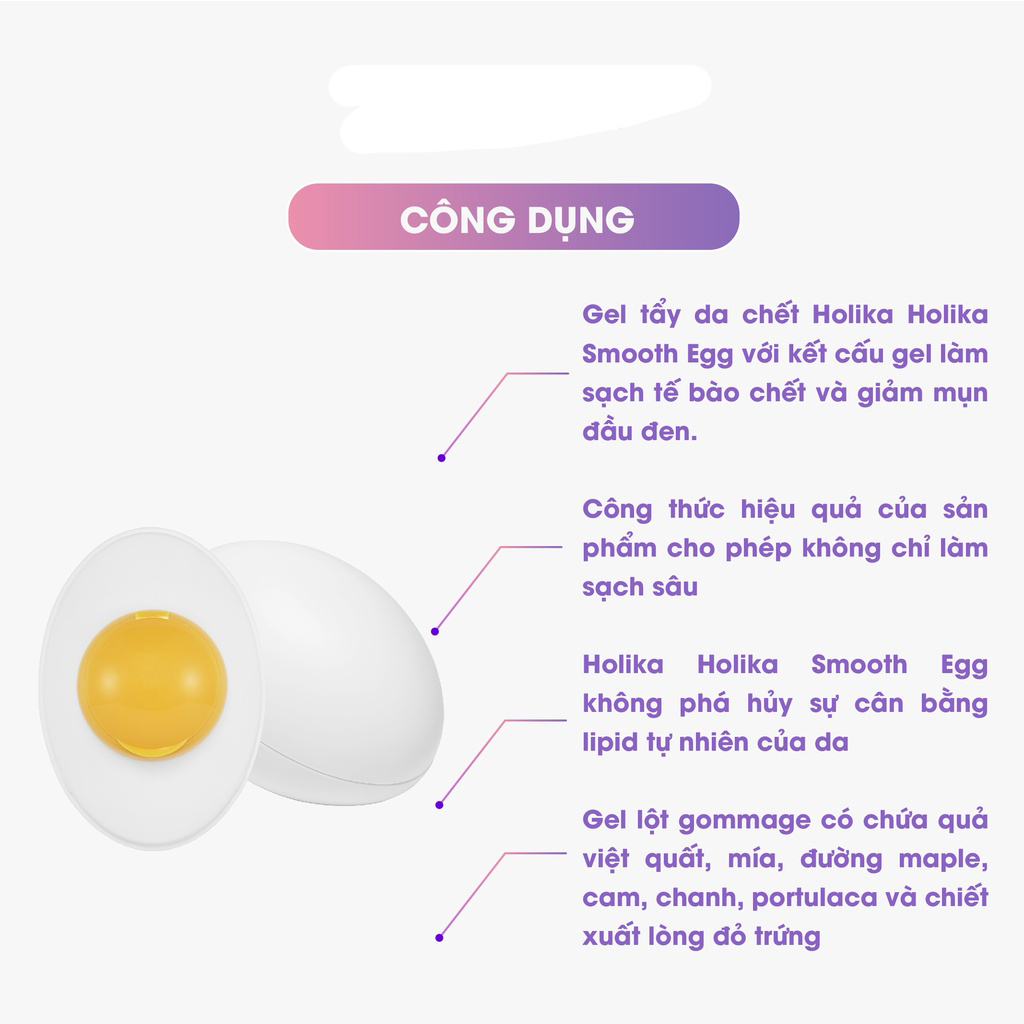 CÔNG DỤNG

Gel tẩy da chết Holika Holika Smooth Egg với kết cấu gel làm sạch tế bào chết và giảm mụn đầu đen.

Công thức hiệu quả của sản phẩm cho phép không chỉ làm sạch sâu

Holika Holika Smooth Egg không phá hủy sự cân bằng lipid tự nhiên của da

Gel lột gommage có chứa quả việt quất, mía, đường maple, cam, chanh, portulaca và chiết xuất lòng đỏ trứng